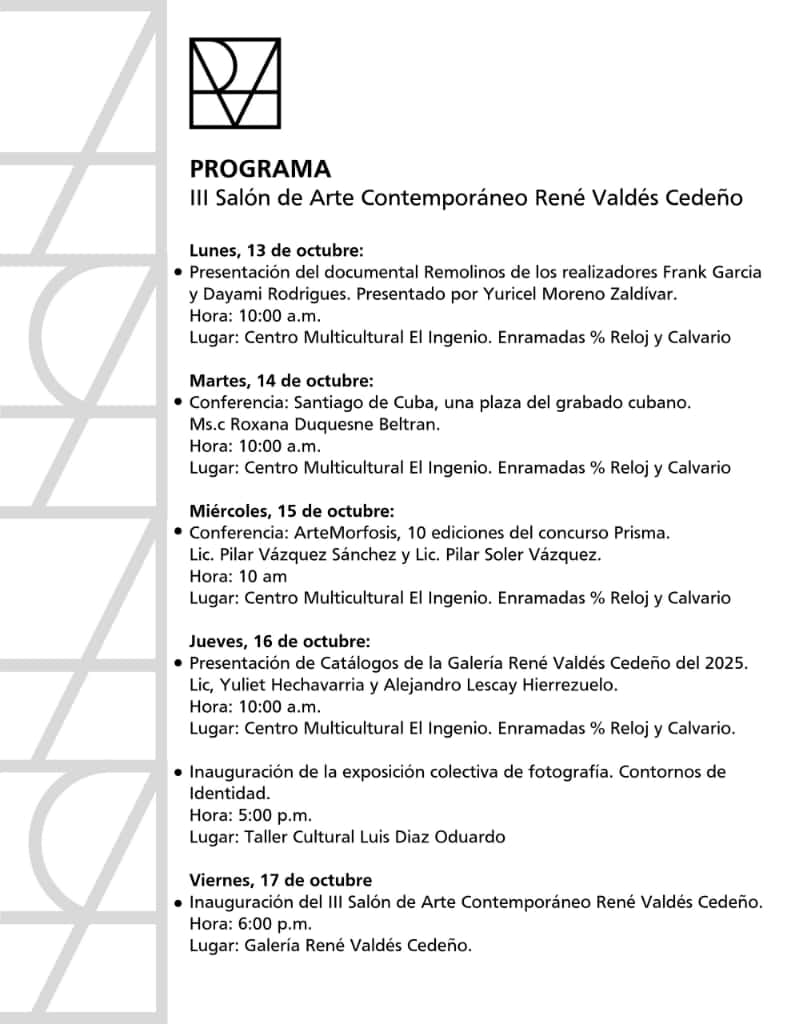 PROGRAMA
III Salón de Arte Contemporáneo René Valdés Cedeño

Lunes, 13 de octubre:
• Presentación del documental Remolinos de los realizadores Frank Garcia y Dayami Rodrigues. Presentado por Yuricel Moreno Zaldívar.
Hora: 10:00 a.m.
Lugar: Centro Multicultural El Ingenio. Enramadas % Reloj y Calvario

Martes, 14 de octubre:
• Conferencia: Santiago de Cuba, una plaza del grabado cubano.
Ms.c Roxana Duquesne Beltran.
Hora: 10:00 a.m.
Lugar: Centro Multicultural El Ingenio. Enramadas % Reloj y Calvario

Miércoles, 15 de octubre:
• Conferencia: ArteMorfosis, 10 ediciones del concurso Prisma.
Lic. Pilar Vázquez Sánchez y Lic. Pilar Soler Vázquez.
Hora: 10 am
Lugar: Centro Multicultural El Ingenio. Enramadas % Reloj y Calvario

Jueves, 16 de octubre:
• Presentación de Catálogos de la Galería René Valdés Cedeño del 2025.
Lic, Yuliet Hechavarria y Alejandro Lescay Hierrezuelo.
Hora: 10:00 a.m.
Lugar: Centro Multicultural El Ingenio. Enramadas % Reloj y Calvario.

• Inauguración de la exposición colectiva de fotografía. Contornos de Identidad.
Hora: 5:00 p.m.
Lugar: Taller Cultural Luis Diaz Oduardo

Viernes, 17 de octubre
• Inauguración del III Salón de Arte Contemporáneo René Valdés Cedeño.
Hora: 6:00 p.m.
Lugar: Galería René Valdés Cedeño.